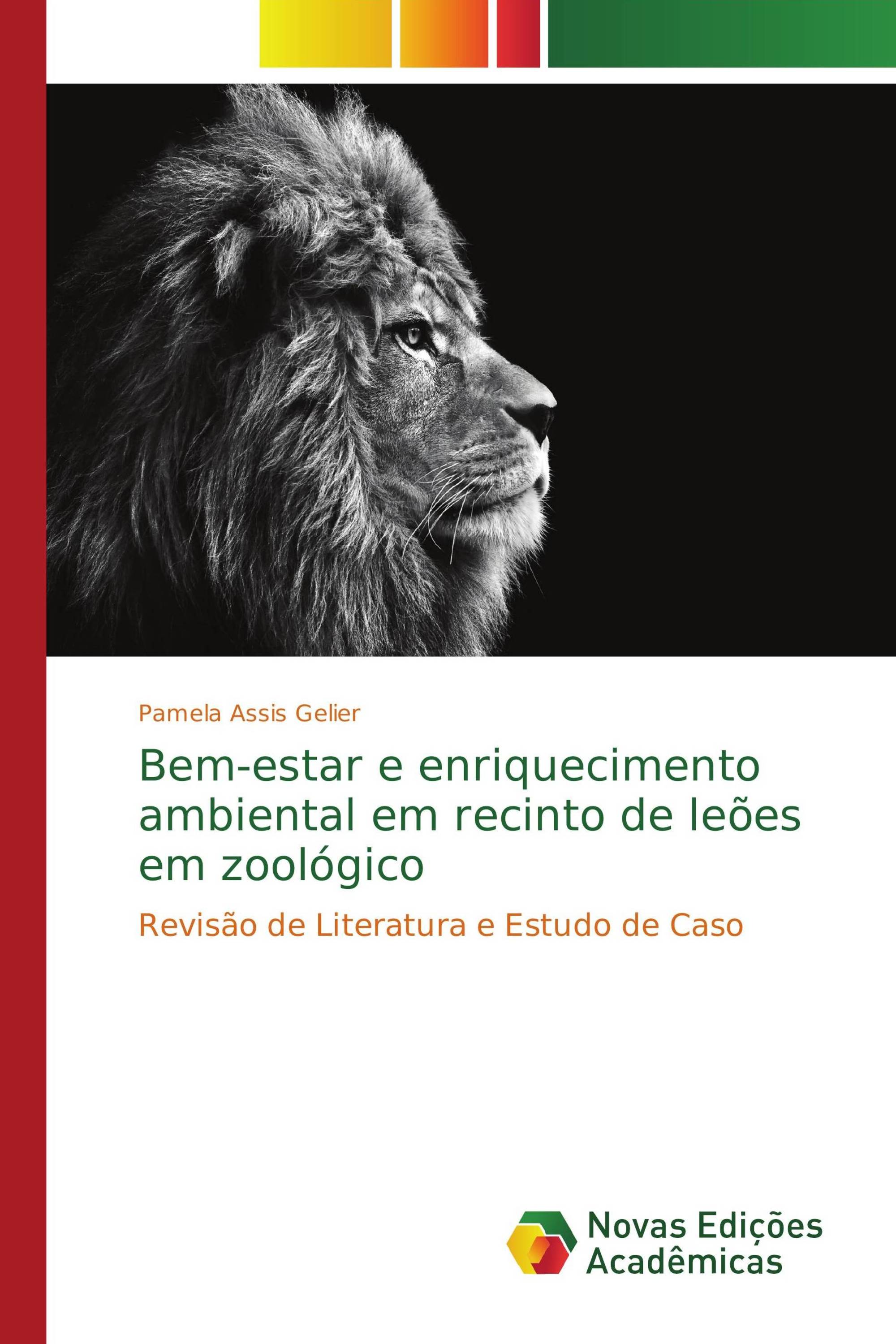 Pamela Assis Gelier

Bem-estar e enriquecimento ambiental em recinto de leões em zoológico

Revisão de Literatura e Estudo de Caso

Novas Edições Acadêmicas